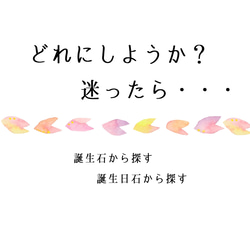 どれにしようか？
迷ったら・・・

誕生石から探す
誕生日石から探す